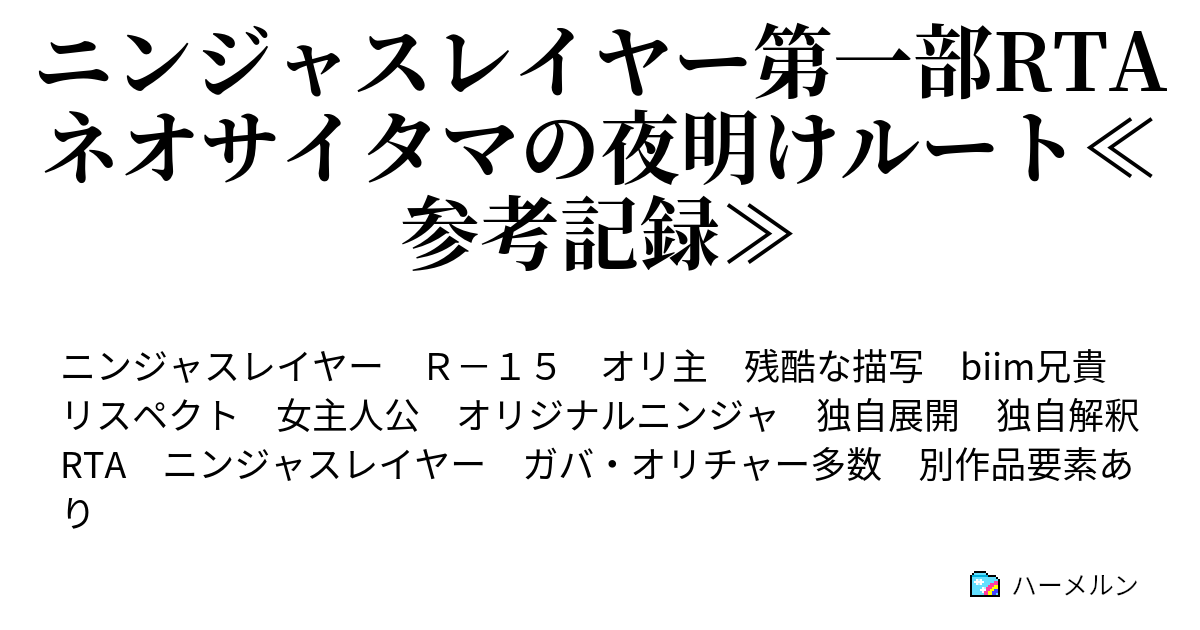 ニンジャスレイヤー第一部RTA ネオサイタマの夜明けルート≪参考記録≫

ニンジャスレイヤー　Ｒ－１５　オリ主　残酷な描写　biim兄貴リスペクト　女主人公　オリジナルニンジャ　独自展開　独自解釈　RTA　ニンジャスレイヤー　ガバ・オリチャー多数　別作品要素あり

ハーメルン